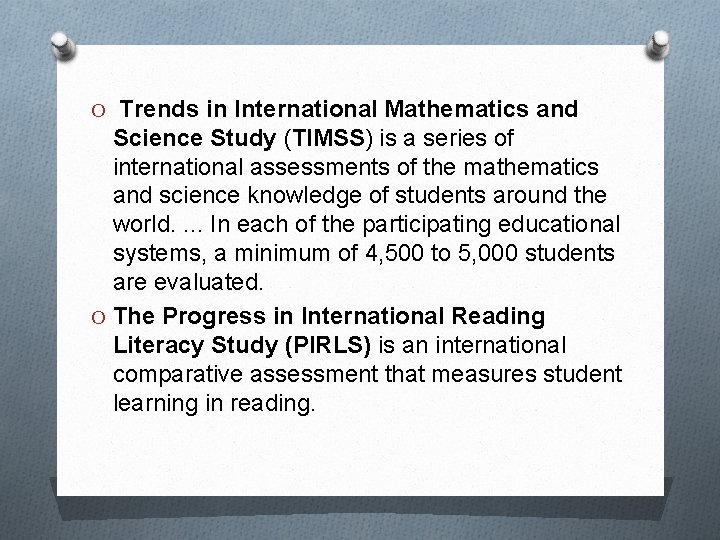 O Trends in International Mathematics and Science Study (TIMSS) is a series of international assessments of the mathematics and science knowledge of students around the world. ... In each of the participating educational systems, a minimum of 4,500 to 5,000 students are evaluated.

O The Progress in International Reading Literacy Study (PIRLS) is an international comparative assessment that measures student learning in reading.